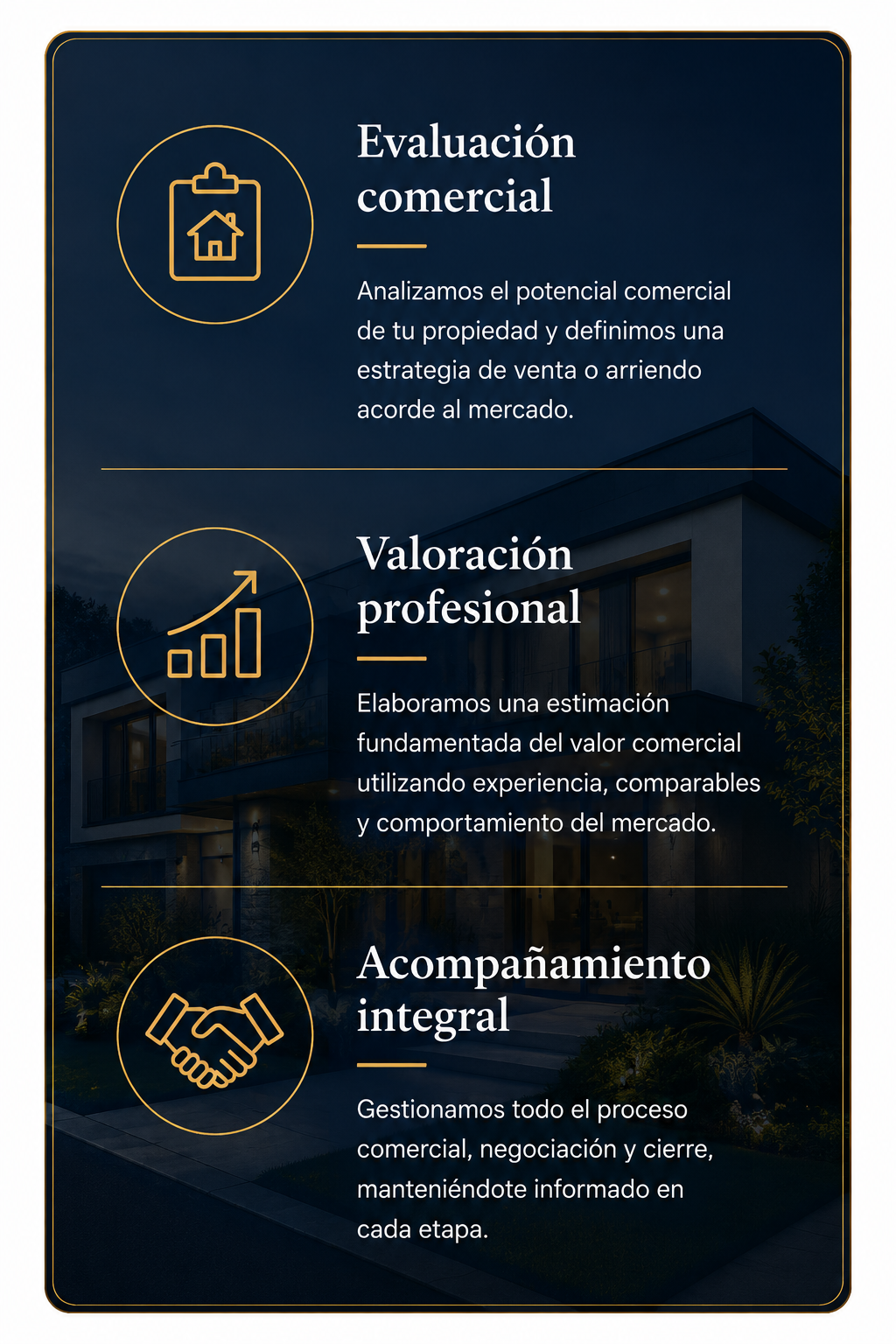 Evaluación comercial

Analizamos el potencial comercial de tu propiedad y definimos una estrategia de venta o arriendo acorde al mercado.

Valoración profesional

Elaboramos una estimación fundamentada del valor comercial utilizando experiencia, comparables y comportamiento del mercado.

Acompañamiento integral

Gestionamos todo el proceso comercial, negociación y cierre, manteniéndote informado en cada etapa.